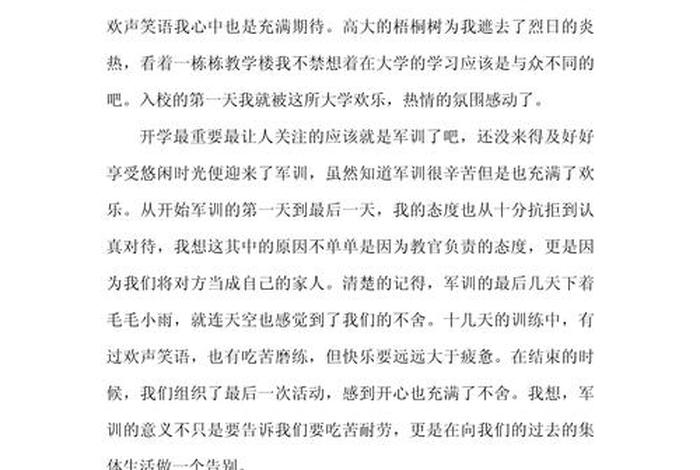 欢声笑语我心中也是充满期待。高大的梧桐树为我遮去了烈日的炎热，看着一栋栋教学楼我不禁想着在大学的学习应该是与众不同的吧。入校的第一天我就被这所大学欢乐，热情的氛围感动了。

开学最重要最让人关注的应该就是军训了吧，还没来得及好好享受悠闲时光便迎来了军训，虽然知道军训很辛苦但是也充满了欢乐。从开始军训的第一天到最后一天，我的态度也从十分抗拒到认真对待，我想这其中的原因不单单是因为教官负责的态度，更是因为我们将对方当成自己的家人。清楚的记得，军训的最后几天下着毛毛小雨，就连天空也感觉到了我们的不舍。十几天的训练中，有过欢声笑语，也有吃苦磨练，但快乐要远远大于疲惫。在结束的时候，我们组织了最后一次活动，感到开心也充满了不舍。我想，军训的意义不只是要告诉我们要吃苦耐劳，更是在向我们的过去的集体生活做一个告别。